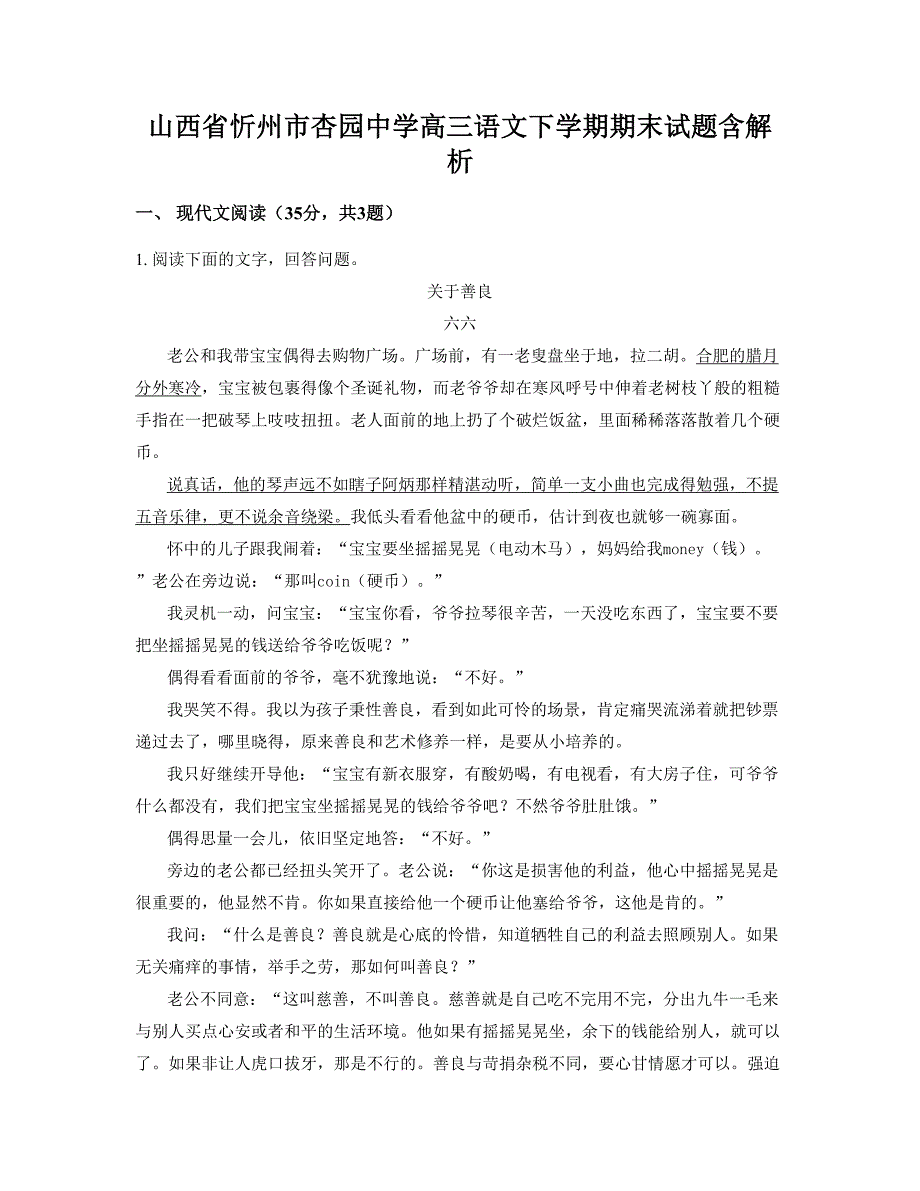 山西省忻州市杏园中学高三语文下学期期末试题含解析

一、 现代文阅读（35分，共3题）

1. 阅读下面的文字，回答问题。

关于善良

六六

老公和我带宝宝偶得去购物广场。广场前，有一老叟盘坐于地，拉二胡。合肥的腊月分外寒冷，宝宝被包裹得像个圣诞礼物，而老爷爷却在寒风呼号中伸着老树枝丫般的粗糙手指在一把破琴上吱吱扭扭。老人面前的地上扔了个破烂饭盆，里面稀稀落落散着几个硬币。

说真话，他的琴声远不如瞎子阿炳那样精湛动听，简单一支小曲也完成得勉强，不提五音乐律，更不说余音绕梁。我低头看看他盆中的硬币，估计到夜也就够一碗寡面。

怀中的儿子跟我闹着：“宝宝要坐摇摇晃晃（电动木马），妈妈给我money（钱）。”老公在旁边说：“那叫coin（硬币）。”

我灵机一动，问宝宝：“宝宝你看，爷爷拉琴很辛苦，一天没吃东西了，宝宝要不要把坐摇摇晃晃的钱送给爷爷吃饭呢？”

偶得看看面前的爷爷，毫不犹豫地说：“不好。”

我哭笑不得。我以为孩子秉性善良，看到如此可怜的场景，肯定痛哭流涕着就把钞票递过去了，哪里晓得，原来善良和艺术修养一样，是要从小培养的。

我只好继续开导他：“宝宝有新衣服穿，有酸奶喝，有电视看，有大房子住，可爷爷什么都没有，我们把宝宝坐摇摇晃晃的钱给爷爷吧？不然爷爷肚肚饿。”

偶得思量一会儿，依旧坚定地答：“不好。”

旁边的老公都已经扭头笑开了。老公说：“你这是损害他的利益，他心中摇摇晃晃是很重要的，他显然不肯。你如果直接给他一个硬币让他塞给爷爷，这他是肯的。”

我问：“什么是善良？善良就是心底的怜惜，知道牺牲自己的利益去照顾别人。如果无关痛痒的事情，举手之劳，那如何叫善良？”

老公不同意：“这叫慈善，不叫善良。慈善就是自己吃不完用不完，分出九牛一毛来与别人买点心安或者和平的生活环境。他如果有摇摇晃晃坐，余下的钱能给别人，就可以了。如果非让人虎口拔牙，那是不行的。善良与苛捐杂税不同，要心甘情愿才可以。强迫